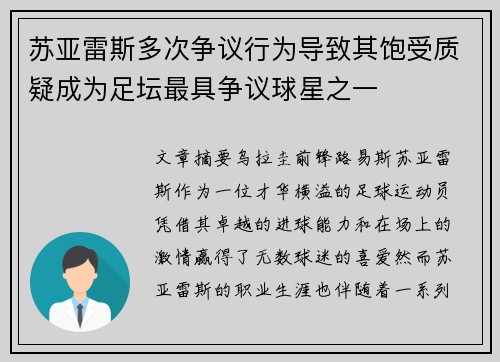 苏亚雷斯多次争议行为导致其饱受质疑成为足坛最具争议球星之一

文章摘要乌拉圭前锋路易斯苏亚雷斯作为一位才华横溢的足球运动员凭借其卓越的进球能力和在场上的激情赢得了无数球迷的喜爱然而苏亚雷斯的职业生涯也伴随着一系列